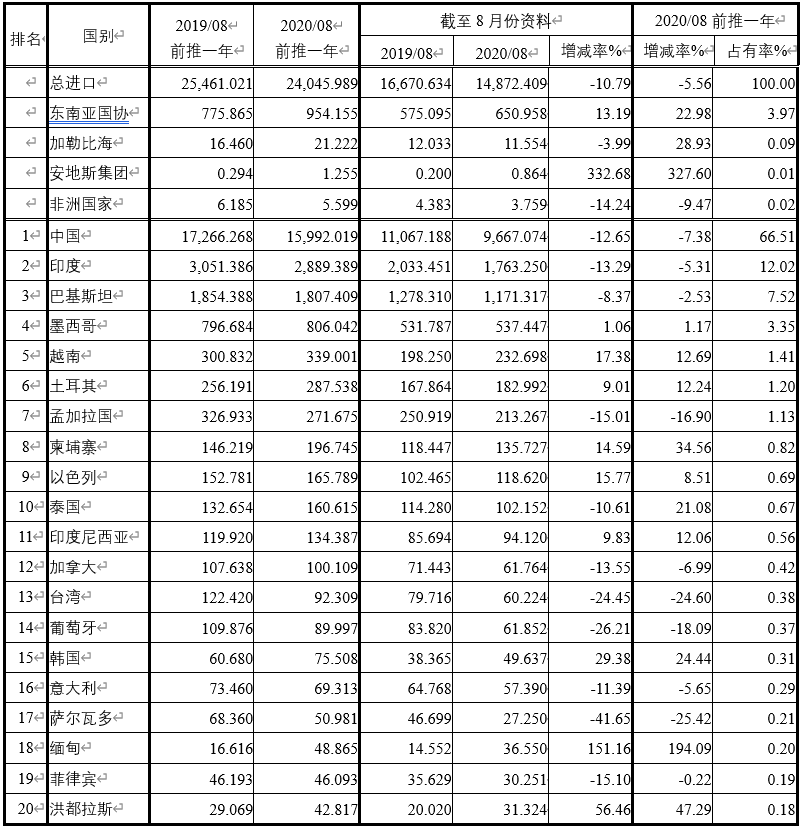 | 排名 | 国别 | 2019/08 前推一年 | 2020/08 前推一年 | 截至 8 月份资料 2019/08 | 截至 8 月份资料 2020/08 | 截至 8 月份资料 增减率% | 2020/08 前推一年 增减率% | 2020/08 前推一年 占有率% |
|---|---|---|---|---|---|---|---|---|
| | 总进口 | 25,461.021 | 24,045.989 | 16,670.634 | 14,872.409 | -10.79 | -5.56 | 100.00 |
| | 东南亚国协 | 775.865 | 954.155 | 575.095 | 650.958 | 13.19 | 22.98 | 3.97 |
| | 加勒比海 | 16.460 | 21.222 | 12.033 | 11.554 | -3.99 | 28.93 | 0.09 |
| | 安地斯集团 | 0.294 | 1.255 | 0.200 | 0.864 | 332.68 | 327.60 | 0.01 |
| | 非洲国家 | 6.185 | 5.599 | 4.383 | 3.759 | -14.24 | -9.47 | 0.02 |
| 1 | 中国 | 17,266.268 | 15,992.019 | 11,067.188 | 9,667.074 | -12.65 | -7.38 | 66.51 |
| 2 | 印度 | 3,051.386 | 2,889.389 | 2,033.451 | 1,763.250 | -13.29 | -5.31 | 12.02 |
| 3 | 巴基斯坦 | 1,854.388 | 1,807.409 | 1,278.310 | 1,171.317 | -8.37 | -2.53 | 7.52 |
| 4 | 墨西哥 | 796.684 | 806.042 | 531.787 | 537.447 | 1.06 | 1.17 | 3.35 |
| 5 | 越南 | 300.832 | 339.001 | 198.250 | 232.698 | 17.38 | 12.69 | 1.41 |
| 6 | 土耳其 | 256.191 | 287.538 | 167.864 | 182.992 | 9.01 | 12.24 | 1.20 |
| 7 | 孟加拉国 | 326.933 | 271.675 | 250.919 | 213.267 | -15.01 | -16.90 | 1.13 |
| 8 | 柬埔寨 | 146.219 | 196.745 | 118.447 | 135.727 | 14.59 | 34.56 | 0.82 |
| 9 | 以色列 | 152.781 | 165.789 | 102.465 | 118.620 | 15.77 | 8.51 | 0.69 |
| 10 | 泰国 | 132.654 | 160.615 | 114.280 | 102.152 | -10.61 | 21.08 | 0.67 |
| 11 | 印度尼西亚 | 119.920 | 134.387 | 85.694 | 94.120 | 9.83 | 12.06 | 0.56 |
| 12 | 加拿大 | 107.638 | 100.109 | 71.443 | 61.764 | -13.55 | -6.99 | 0.42 |
| 13 | 台湾 | 122.420 | 92.309 | 79.716 | 60.224 | -24.45 | -24.60 | 0.38 |
| 14 | 葡萄牙 | 109.876 | 89.997 | 83.820 | 61.852 | -26.21 | -18.09 | 0.37 |
| 15 | 韩国 | 60.680 | 75.508 | 38.365 | 49.637 | 29.38 | 24.44 | 0.31 |
| 16 | 意大利 | 73.460 | 69.313 | 64.768 | 57.390 | -11.39 | -5.65 | 0.29 |
| 17 | 萨尔瓦多 | 68.360 | 50.981 | 46.699 | 27.250 | -41.65 | -25.42 | 0.21 |
| 18 | 缅甸 | 16.616 | 48.865 | 14.552 | 36.550 | 151.16 | 194.09 | 0.20 |
| 19 | 菲律宾 | 46.193 | 46.093 | 35.629 | 30.251 | -15.10 | -0.22 | 0.19 |
| 20 | 洪都拉斯 | 29.069 | 42.817 | 20.020 | 31.324 | 56.46 | 47.29 | 0.18 |